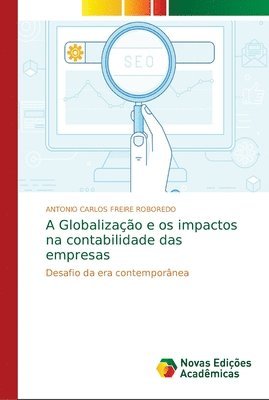 SEO

ANTONIO CARLOS FREIRE ROBOREDO

A Globalização e os impactos na contabilidade das empresas

Desafio da era contemporânea

Novas Edições Acadêmicas